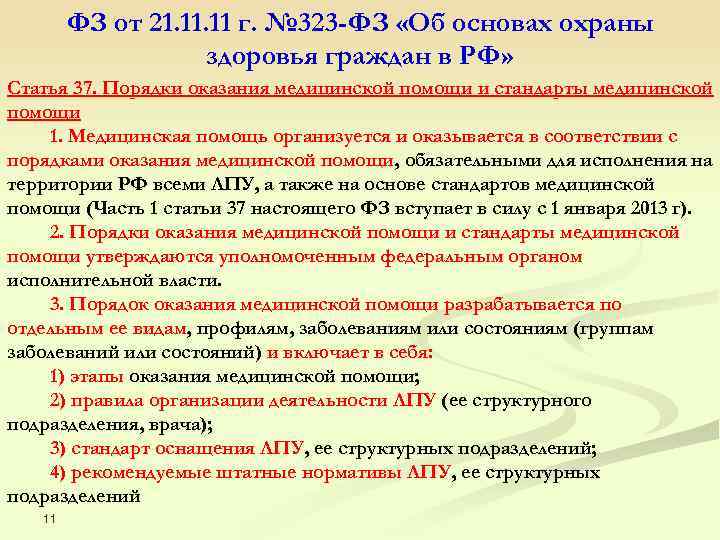 ФЗ от 21.11.11 г. №323-ФЗ «Об основах охраны здоровья граждан в РФ»

Статья 37. Порядки оказания медицинской помощи и стандарты медицинской помощи

1. Медицинская помощь организуется и оказывается в соответствии с порядками оказания медицинской помощи, обязательными для исполнения на территории РФ всеми ЛПУ, а также на основе стандартов медицинской помощи (Часть 1 статьи 37 настоящего ФЗ вступает в силу с 1 января 2013 г).

2. Порядки оказания медицинской помощи и стандарты медицинской помощи утверждаются уполномоченным федеральным органом исполнительной власти.

3. Порядок оказания медицинской помощи разрабатывается по отдельным ее видам, профилям, заболеваниям или состояниям (группам заболеваний или состояний) и включает в себя:

1) этапы оказания медицинской помощи;

2) правила организации деятельности ЛПУ (ее структурного подразделения, врача);

3) стандарт оснащения ЛПУ, ее структурных подразделений;

4) рекомендуемые штатные нормативы ЛПУ, ее структурных подразделений

11